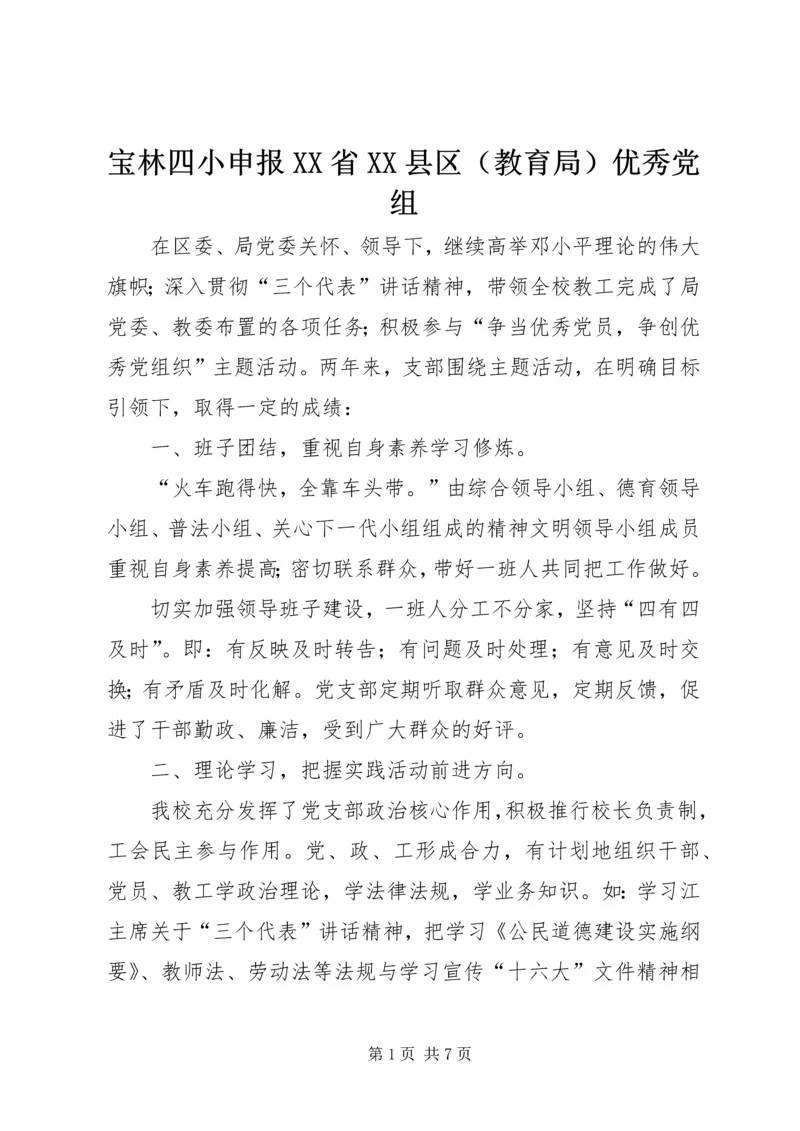 宝林四小申报XX省XX县区（教育局）优秀党组

在区委、局党委关怀、领导下，继续高举邓小平理论的伟大旗帜；深入贯彻“三个代表”讲话精神，带领全校教工完成了局党委、教委布置的各项任务；积极参与“争当优秀党员，争创优秀党组织”主题活动。两年来，支部围绕主题活动，在明确目标引领下，取得一定的成绩：

一、班子团结，重视自身素养学习修炼。

“火车跑得快，全靠车头带。”由综合领导小组、德育领导小组、普法小组、关心下一代小组组成的精神文明领导小组成员重视自身素养提高；密切联系群众，带好一班人共同把工作做好。

切实加强领导班子建设，一班人分工不分家，坚持“四有四及时”。即：有反映及时转告；有问题及时处理；有意见及时交换；有矛盾及时化解。党支部定期听取群众意见，定期反馈，促进了干部勤政、廉洁，受到广大群众的好评。

二、理论学习，把握实践活动前进方向。

我校充分发挥了党支部政治核心作用，积极推行校长负责制，工会民主参与作用。党、政、工形成合力，有计划地组织干部、党员、教工学政治理论，学法律法规，学业务知识。如：学习江主席关于“三个代表”讲话精神，把学习《公民道德建设实施纲要》、教师法、劳动法等法规与学习宣传“十六大”文件精神相

第1页 共7页